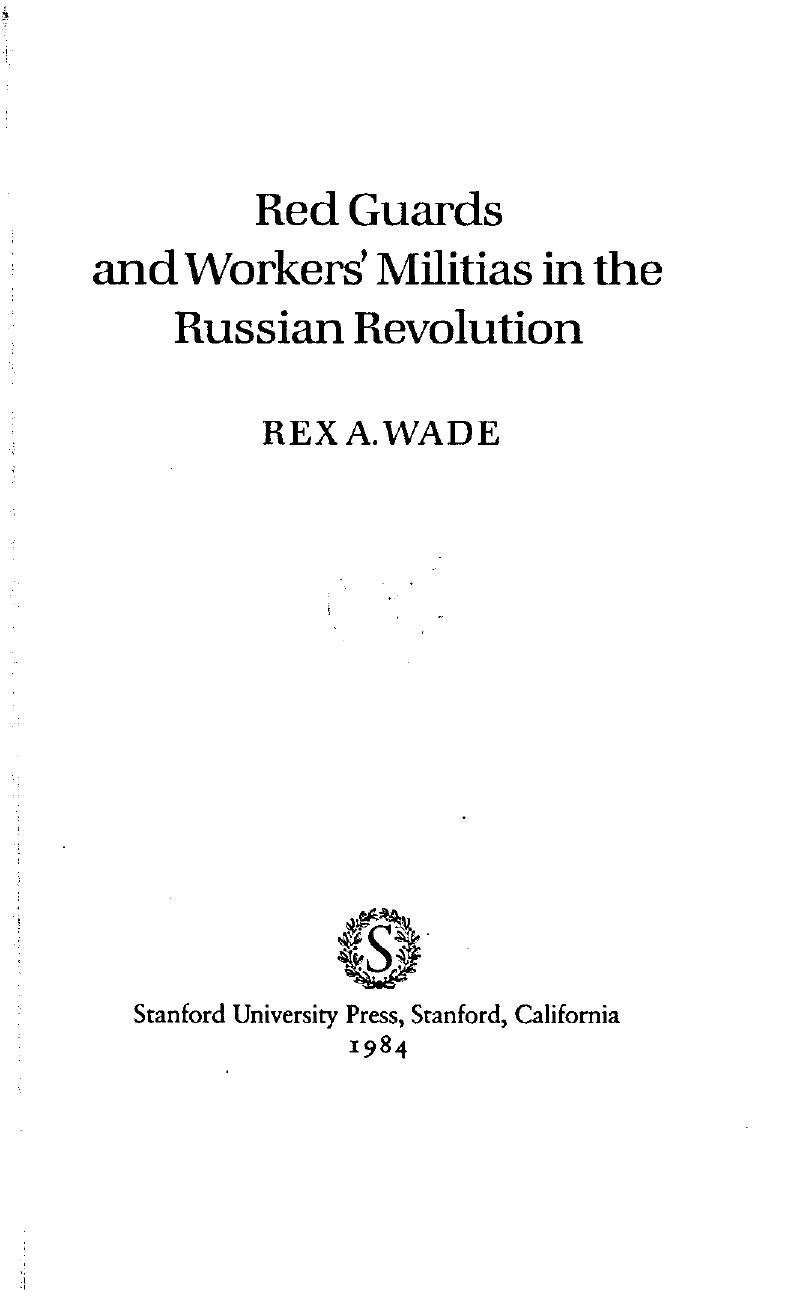 Red Guards and Workers' Militias in the Russian Revolution

REX A. WADE

S

Stanford University Press, Stanford, California
1984